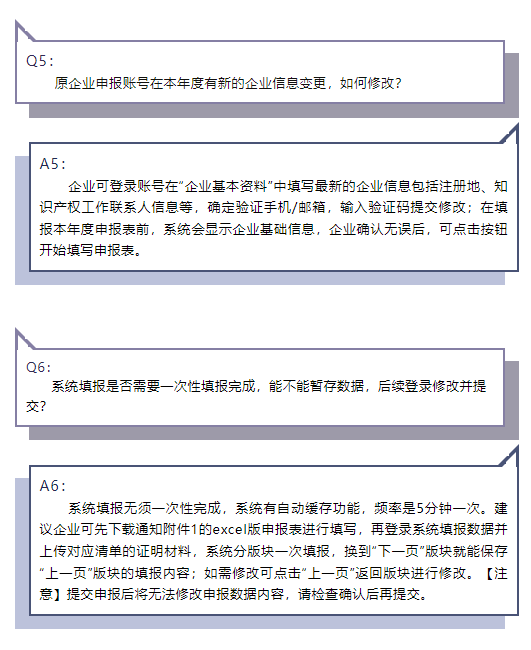 Q5：

原企业申报账号在本年度有新的企业信息变更，如何修改？

A5：

企业可登录账号在“企业基本资料”中填写最新的企业信息包括注册地、知识产权工作联系人信息等，确定验证手机/邮箱，输入验证码提交修改；在填报本年度申报表前，系统会显示企业基础信息，企业确认无误后，可点击按钮开始填写申报表。

Q6：

系统填报是否需要一次性填报完成，能不能暂存数据，后续登录修改并提交？

A6：

系统填报无须一次性完成，系统有自动缓存功能，频率是5分钟一次。建议企业可先下载通知附件1的excel版申报表进行填写，再登录系统填报数据并上传对应清单的证明材料，系统分版块一次填报，换到“下一页”版块就能保存“上一页”版块的填报内容；如需修改可点击“上一页”返回版块进行修改。【注意】提交申报后将无法修改申报数据内容，请检查确认后再提交。